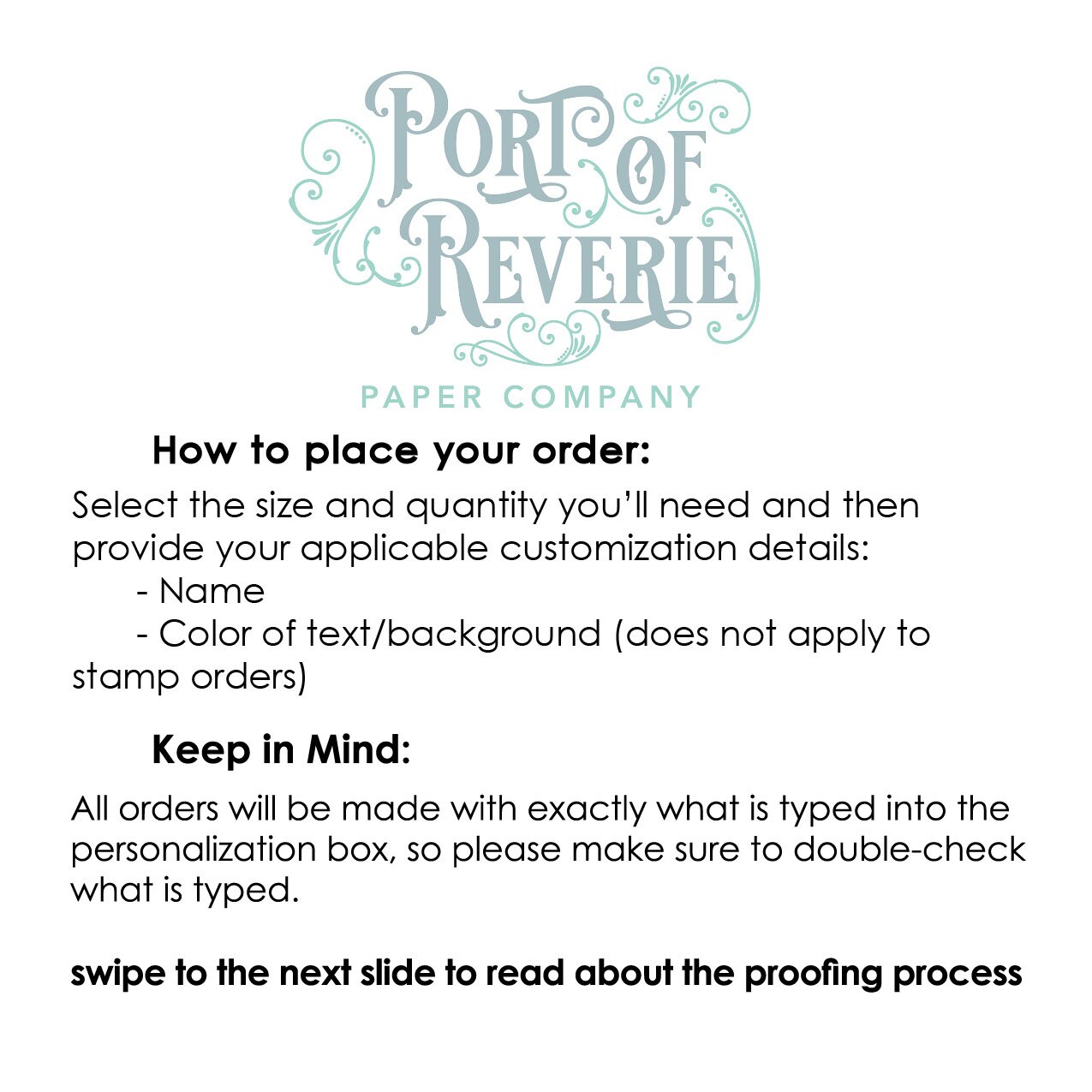 PORT OF REVERIE

PAPER COMPANY

How to place your order:

Select the size and quantity you'll need and then provide your applicable customization details:

- Name
- Color of text/background (does not apply to stamp orders)

Keep in Mind:

All orders will be made with exactly what is typed into the personalization box, so please make sure to double-check what is typed.

swipe to the next slide to read about the proofing process